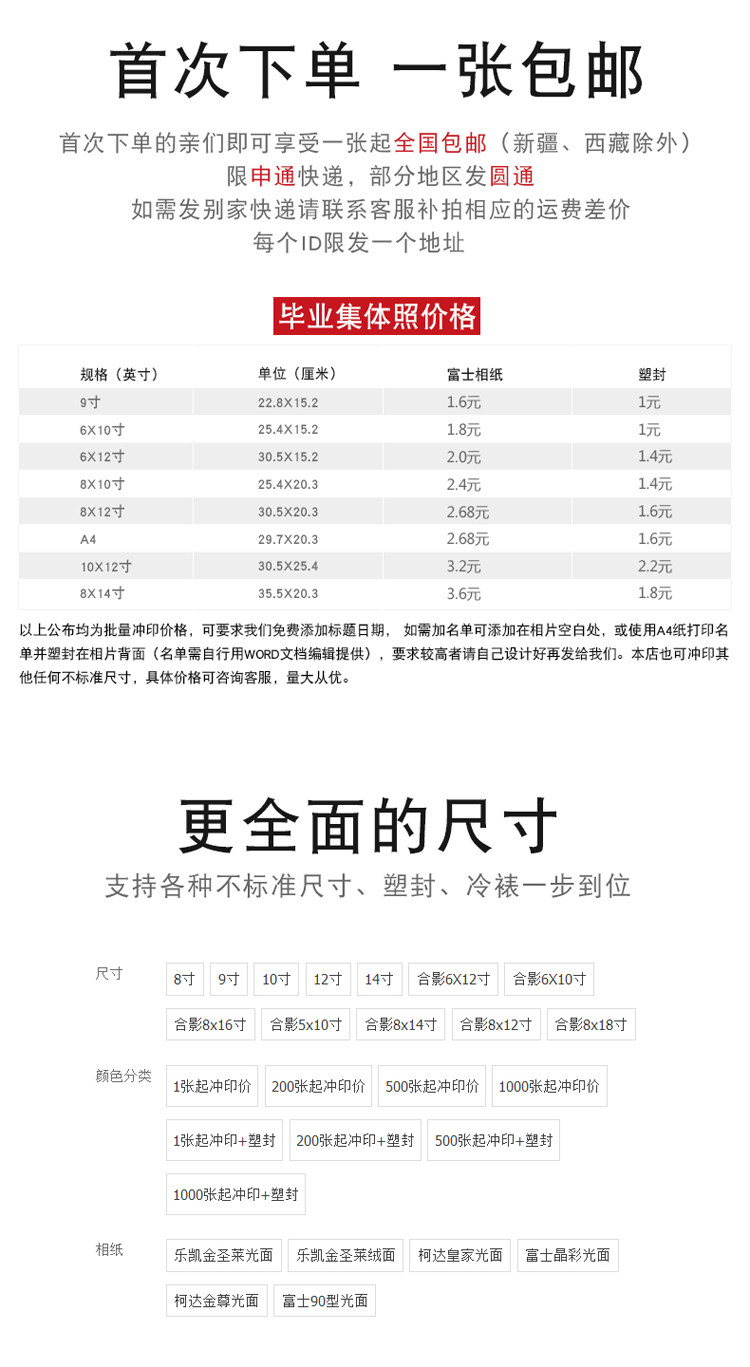 首次下单 一张包邮

首次下单的亲们即可享受一张起全国包邮（新疆、西藏除外）
限申通快递，部分地区发圆通
如需发别家快递请联系客服补拍相应的运费差价
每个ID限发一个地址

毕业集体照价格

| 规格（英寸） | 单位（厘米） | 富士相纸 | 塑封 |
|---|---|---|---|
| 9寸 | 22.8X15.2 | 1.6元 | 1元 |
| 6X10寸 | 25.4X15.2 | 1.8元 | 1元 |
| 6X12寸 | 30.5X15.2 | 2.0元 | 1.4元 |
| 8X10寸 | 25.4X20.3 | 2.4元 | 1.4元 |
| 8X12寸 | 30.5X20.3 | 2.68元 | 1.6元 |
| A4 | 29.7X20.3 | 2.68元 | 1.6元 |
| 10X12寸 | 30.5X25.4 | 3.2元 | 2.2元 |
| 8X14寸 | 35.5X20.3 | 3.6元 | 1.8元 |

以上公布均为批量冲印价格，可要求我们免费添加标题日期， 如需加名单可添加在相片空白处，或使用A4纸打印名单并塑封在相片背面（名单需自行用WORD文档编辑提供），要求较高者请自己设计好再发给我们。本店也可冲印其他任何不标准尺寸，具体价格可咨询客服，量大从优。

更全面的尺寸
支持各种不标准尺寸、塑封、冷裱一步到位

尺寸
8寸 9寸 10寸 12寸 14寸 合影6X12寸 合影6X10寸
合影8x16寸 合影5x10寸 合影8x14寸 合影8x12寸 合影8x18寸

颜色分类
1张起冲印价 200张起冲印价 500张起冲印价 1000张起冲印价
1张起冲印+塑封 200张起冲印+塑封 500张起冲印+塑封
1000张起冲印+塑封

相纸
乐凯金圣莱光面 乐凯金圣莱绒面 柯达皇家光面 富士晶彩光面
柯达金尊光面 富士90型光面